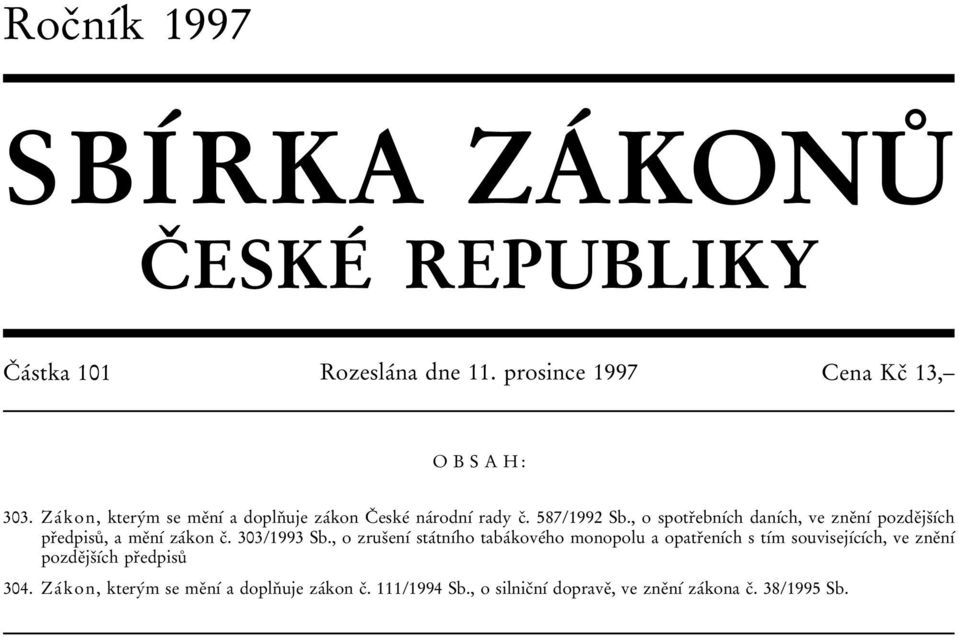 Ročník 1997

SBÍRKA ZÁKONŮ
ČESKÉ REPUBLIKY

Částka 101 Rozeslána dne 11. prosince 1997 Cena Kč 13,–

OBSAH:

303. Zákon, kterým se mění a doplňuje zákon České národní rady č. 587/1992 Sb., o spotřebních daních, ve znění pozdějších předpisů, a mění zákon č. 303/1993 Sb., o zrušení státního tabákového monopolu a opatřeních s tím souvisejících, ve znění pozdějších předpisů

304. Zákon, kterým se mění a doplňuje zákon č. 111/1994 Sb., o silniční dopravě, ve znění zákona č. 38/1995 Sb.